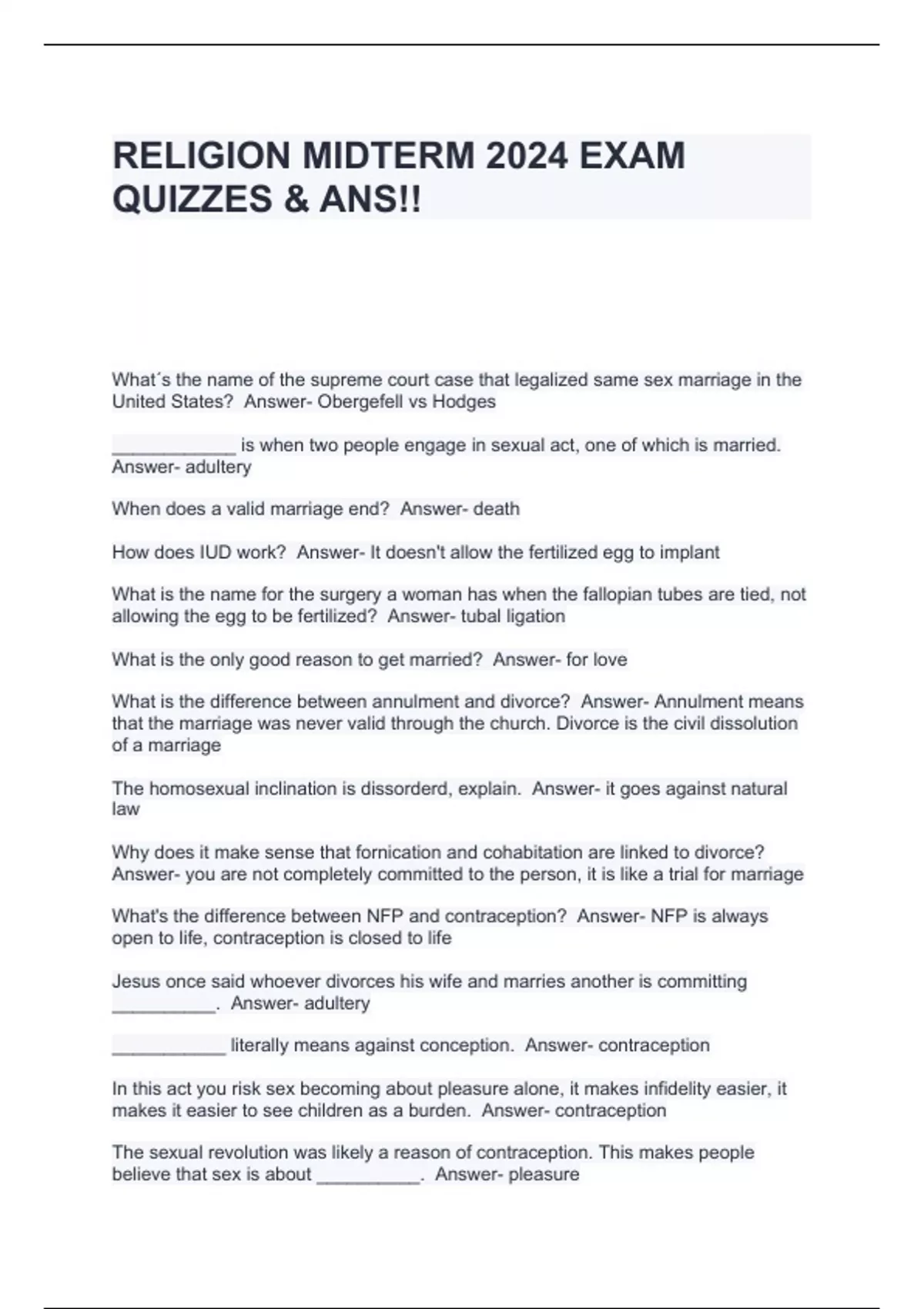 RELIGION MIDTERM 2024 EXAM QUIZZES & ANS!!

What´s the name of the supreme court case that legalized same sex marriage in the United States?  Answer- Obergefell vs Hodges

____________ is when two people engage in sexual act, one of which is married.  Answer- adultery

When does a valid marriage end?  Answer- death

How does IUD work?  Answer- It doesn't allow the fertilized egg to implant

What is the name for the surgery a woman has when the fallopian tubes are tied, not allowing the egg to be fertilized?  Answer- tubal ligation

What is the only good reason to get married?  Answer- for love

What is the difference between annulment and divorce?  Answer- Annulment means that the marriage was never valid through the church. Divorce is the civil dissolution of a marriage

The homosexual inclination is dissorderd, explain.  Answer- it goes against natural law

Why does it make sense that fornication and cohabitation are linked to divorce?  Answer- you are not completely committed to the person, it is like a trial for marriage

What's the difference between NFP and contraception?  Answer- NFP is always open to life, contraception is closed to life

Jesus once said whoever divorces his wife and marries another is committing __________.  Answer- adultery

___________ literally means against conception.  Answer- contraception

In this act you risk sex becoming about pleasure alone, it makes infidelity easier, it makes it easier to see children as a burden.  Answer- contraception

The sexual revolution was likely a reason of contraception. This makes people believe that sex is about __________.  Answer- pleasure